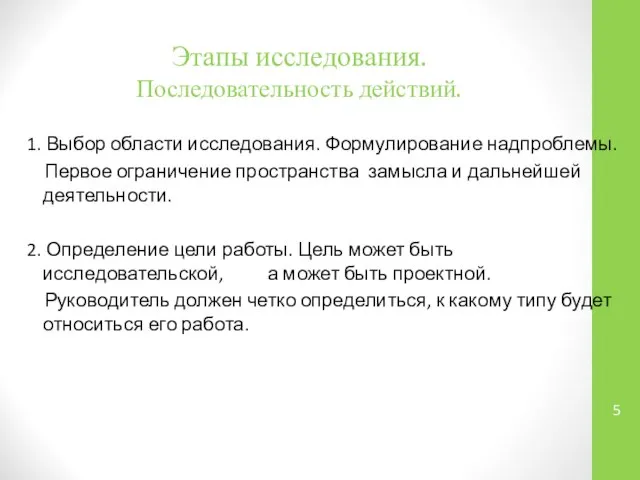 Этапы исследования.
Последовательность действий.

1. Выбор области исследования. Формулирование надпроблемы.
Первое ограничение пространства замысла и дальнейшей деятельности.

2. Определение цели работы. Цель может быть исследовательской, а может быть проектной.
Руководитель должен четко определиться, к какому типу будет относиться его работа.

5